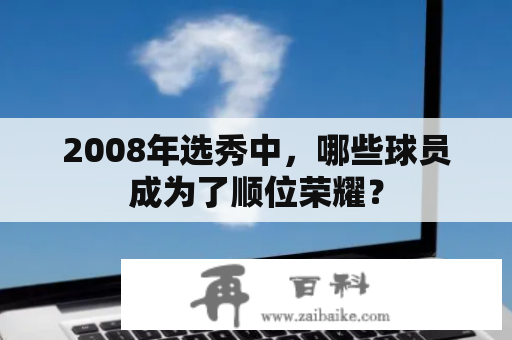 2008年选秀中，哪些球员成为了顺位荣耀？

再 百科
www.zaibaike.com